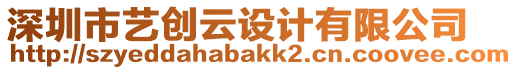 深圳市艺创云设计有限公司
http://szyeddahabakk2.cn.coovee.com